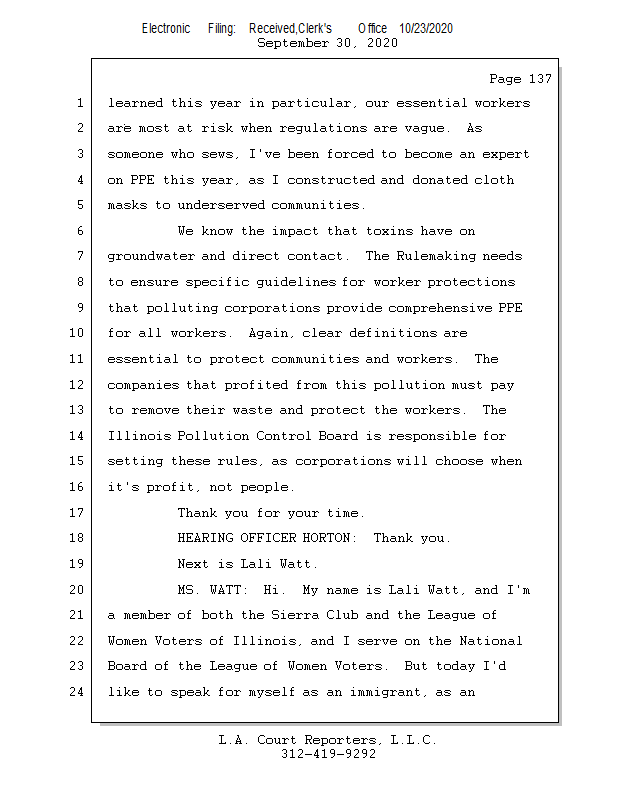 Electronic Filing: Received,Clerk's Office 10/23/2020
September 30, 2020

Page 137

1 learned this year in particular, our essential workers
2 are most at risk when regulations are vague. As
3 someone who sews, I've been forced to become an expert
4 on PPE this year, as I constructed and donated cloth
5 masks to underserved communities.
6 We know the impact that toxins have on
7 groundwater and direct contact. The Rulemaking needs
8 to ensure specific guidelines for worker protections
9 that polluting corporations provide comprehensive PPE
10 for all workers. Again, clear definitions are
11 essential to protect communities and workers. The
12 companies that profited from this pollution must pay
13 to remove their waste and protect the workers. The
14 Illinois Pollution Control Board is responsible for
15 setting these rules, as corporations will choose when
16 it's profit, not people.
17 Thank you for your time.
18 HEARING OFFICER HORTON: Thank you.
19 Next is Lali Watt.
20 MS. WATT: Hi. My name is Lali Watt, and I'm
21 a member of both the Sierra Club and the League of
22 Women Voters of Illinois, and I serve on the National
23 Board of the League of Women Voters. But today I'd
24 like to speak for myself as an immigrant, as an

L.A. Court Reporters, L.L.C.
312-419-9292